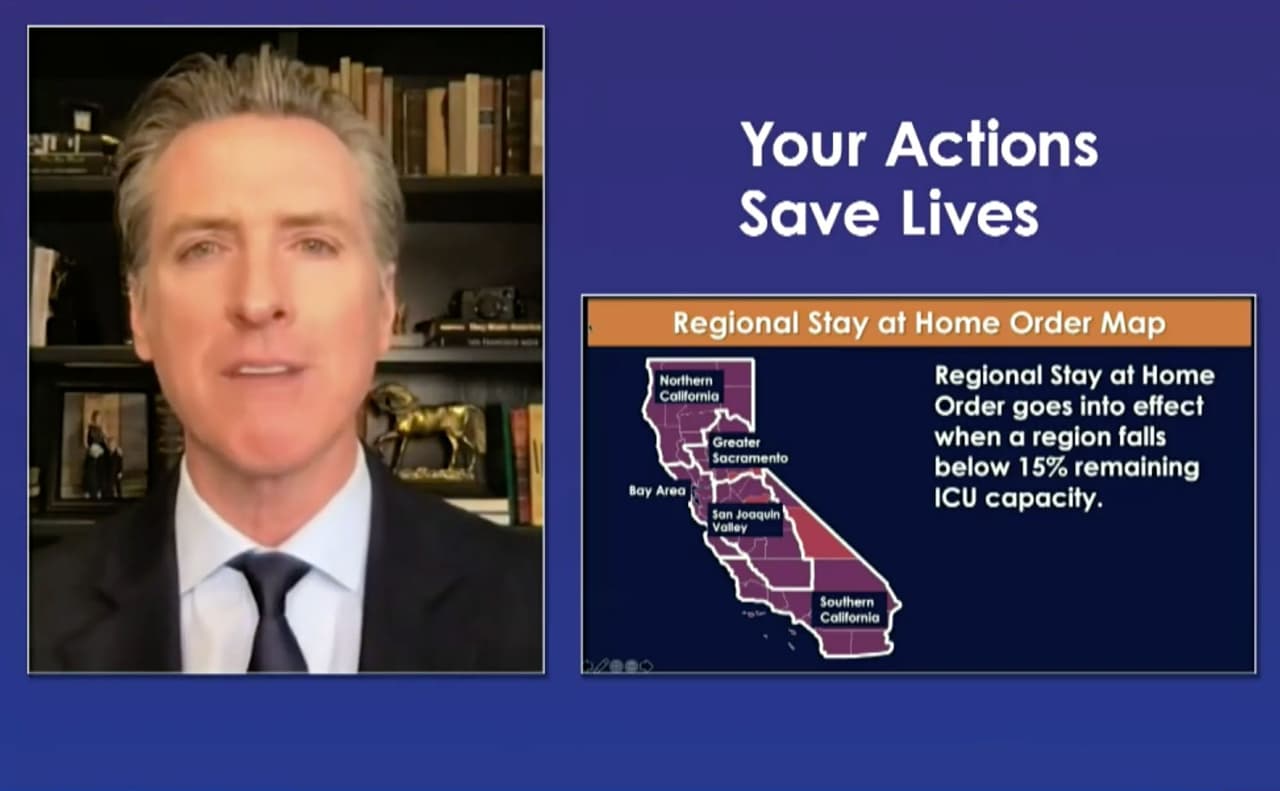 Your Actions Save Lives

Regional Stay at Home Order Map

Northern California

Greater Sacramento

Bay Area

San Joaquin Valley

Southern California

Regional Stay at Home Order goes into effect when a region falls below 15% remaining ICU capacity.